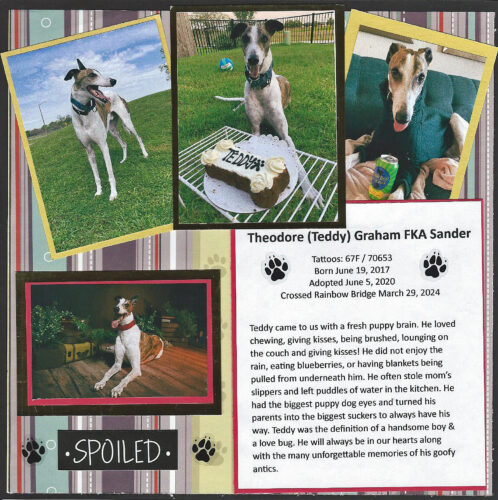 TEDDY

Theodore (Teddy) Graham FKA Sander

Tattoos: 67F / 70653
Born June 19, 2017
Adopted June 5, 2020
Crossed Rainbow Bridge March 29, 2024

Teddy came to us with a fresh puppy brain. He loved chewing, giving kisses, being brushed, lounging on the couch and giving kisses! He did not enjoy the rain, eating blueberries, or having blankets being pulled from underneath him. He often stole mom's slippers and left puddles of water in the kitchen. He had the biggest puppy dog eyes and turned his parents into the biggest suckers to always have his way. Teddy was the definition of a handsome boy & a love bug. He will always be in our hearts along with the many unforgettable memories of his goofy antics.

•SPOILED•